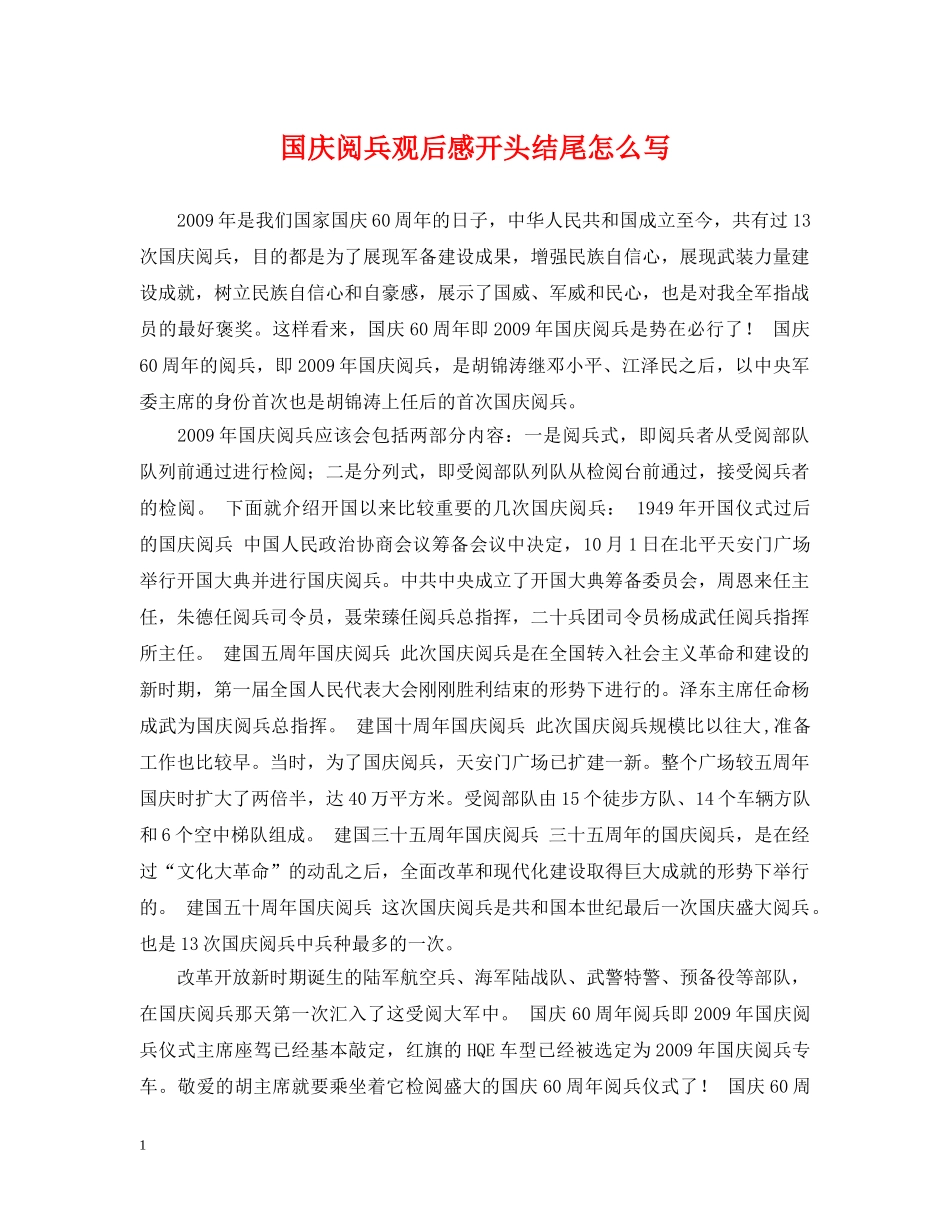 国庆阅兵观后感开头结尾怎么写

2009年是我们国家国庆60周年的日子，中华人民共和国成立至今，共有过13次国庆阅兵，目的都是为了展现军备建设成果，增强民族自信心，展现武装力量建设成就，树立民族自信心和自豪感，展示了国威、军威和民心，也是对我全军指战员的最好褒奖。这样看来，国庆60周年即2009年国庆阅兵是势在必行了！ 国庆60周年的阅兵，即2009年国庆阅兵，是胡锦涛继邓小平、江泽民之后，以中央军委主席的身份首次也是胡锦涛上任后的首次国庆阅兵。

2009年国庆阅兵应该会包括两部分内容：一是阅兵式，即阅兵者从受阅部队队列前通过进行检阅；二是分列式，即受阅部队列队从检阅台前通过，接受阅兵者的检阅。 下面就介绍开国以来比较重要的几次国庆阅兵： 1949年开国仪式过后的国庆阅兵 中国人民政治协商会议筹备会议中决定，10月1日在北平天安门广场举行开国大典并进行国庆阅兵。中共中央成立了开国大典筹备委员会，周恩来任主任，朱德任阅兵司令员，聂荣臻任阅兵总指挥，二十兵团司令员杨成武任阅兵指挥所主任。 建国五周年国庆阅兵 此次国庆阅兵是在全国转入社会主义革命和建设的新时期，第一届全国人民代表大会刚刚胜利结束的形势下进行的。泽东主席任命杨成武为国庆阅兵总指挥。 建国十周年国庆阅兵 此次国庆阅兵规模比以往大,准备工作也比较早。当时，为了国庆阅兵，天安门广场已扩建一新。整个广场较五周年国庆时扩大了两倍半，达40万平方米。受阅部队由15个徒步方队、14个车辆方队和6个空中梯队组成。 建国三十五周年国庆阅兵 三十五周年的国庆阅兵，是在经过“文化大革命”的动乱之后，全面改革和现代化建设取得巨大成就的形势下举行的。 建国五十周年国庆阅兵 这次国庆阅兵是共和国本世纪最后一次国庆盛大阅兵。也是13次国庆阅兵中兵种最多的一次。

改革开放新时期诞生的陆军航空兵、海军陆战队、武警特警、预备役等部队，在国庆阅兵那天第一次汇入了这受阅大军中。 国庆60周年阅兵即2009年国庆阅兵仪式主席座驾已经基本敲定，红旗的HQE车型已经被选定为2009年国庆阅兵专车。敬爱的胡主席就要乘坐着它检阅盛大的国庆60周年阅兵仪式了！ 国庆60周

1